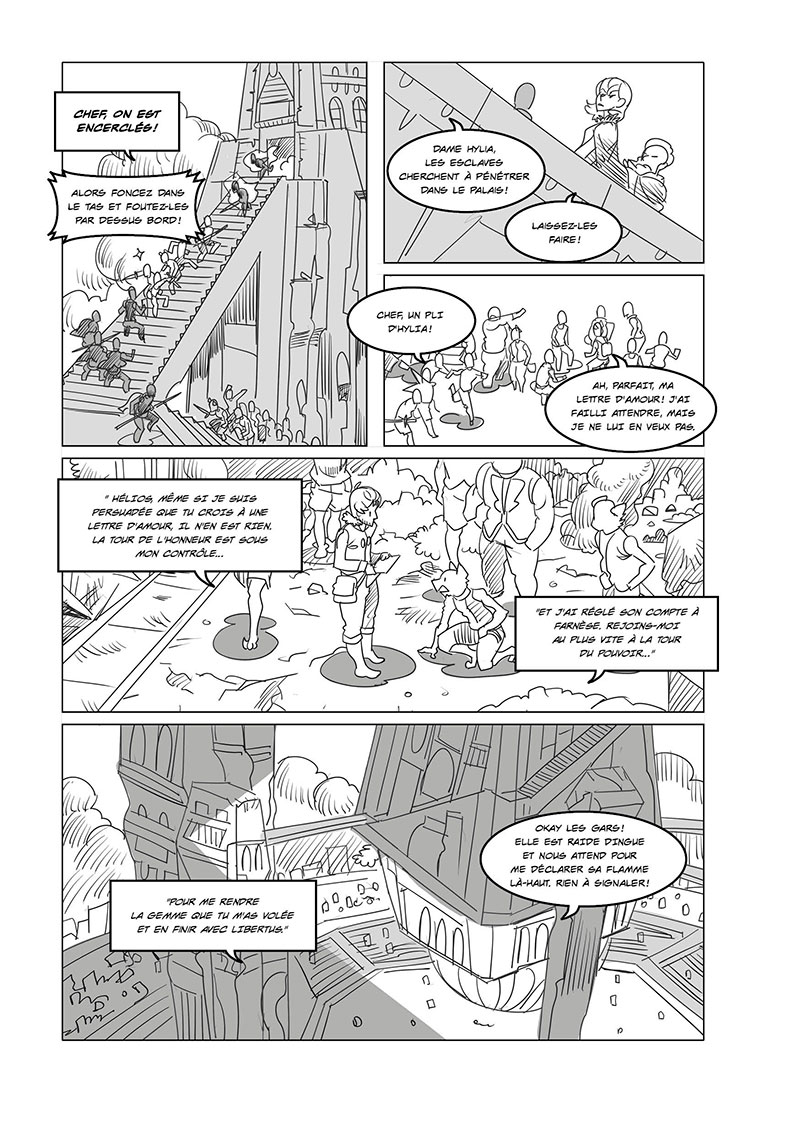 CHEF, ON EST ENCERCLÉS!

ALORS FONCEZ DANS LE TAS ET FOUTEZ-LES PAR DESSUS BORD!

DAME HYLIA, LES ESCLAVES CHERCHENT À PÉNÉTRER DANS LE PALAIS!

LAISSEZ-LES FAIRE!

CHEF, UN PLI D'HYLIA!

AH, PARFAIT, MA LETTRE D'AMOUR! J'AI FAILLI ATTENDRE, MAIS JE NE LUI EN VEUX PAS.

" HÉLIOS, MÊME SI JE SUIS PERSUADÉE QUE TU CROIS À UNE LETTRE D'AMOUR, IL N'EN EST RIEN. LA TOUR DE L'HONNEUR EST SOUS MON CONTRÔLE...

"ET J'AI RÉGLÉ SON COMPTE À FARNÈSE. REJOINS-MOI AU PLUS VITE À LA TOUR DU POUVOIR..."

"POUR ME RENDRE LA GEMME QUE TU M'AS VOLÉE ET EN FINIR AVEC LIBERTUS."

OKAY LES GARS! ELLE EST RAIDE DINGUE ET NOUS ATTEND POUR ME DÉCLARER SA FLAMME LÀ-HAUT. RIEN À SIGNALER!